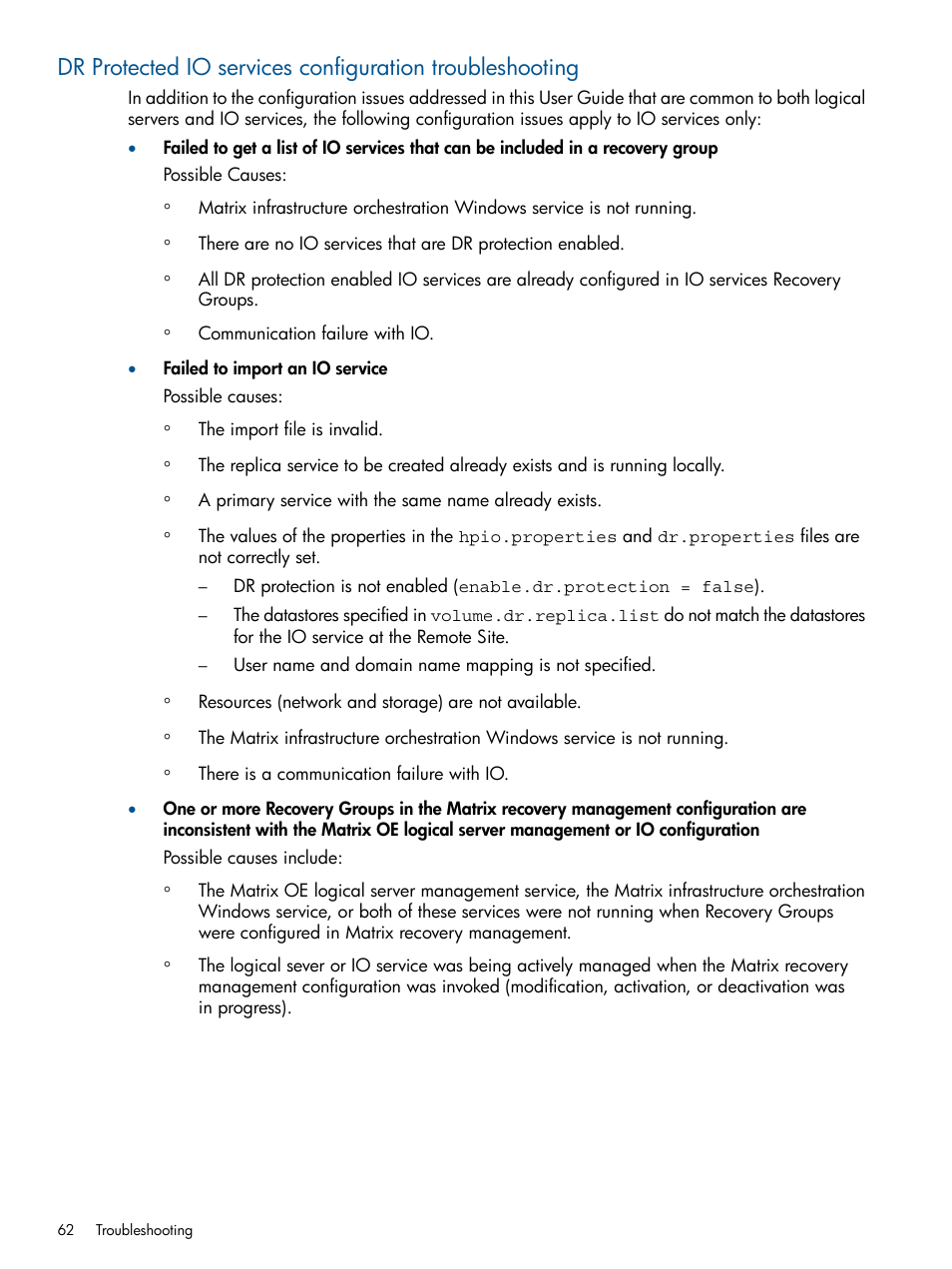 DR Protected IO services configuration troubleshooting

In addition to the configuration issues addressed in this User Guide that are common to both logical servers and IO services, the following configuration issues apply to IO services only:

• Failed to get a list of IO services that can be included in a recovery group

Possible Causes:

◦ Matrix infrastructure orchestration Windows service is not running.

◦ There are no IO services that are DR protection enabled.

◦ All DR protection enabled IO services are already configured in IO services Recovery Groups.

◦ Communication failure with IO.

• Failed to import an IO service

Possible causes:

◦ The import file is invalid.

◦ The replica service to be created already exists and is running locally.

◦ A primary service with the same name already exists.

◦ The values of the properties in the hpio.properties and dr.properties files are not correctly set.

– DR protection is not enabled (enable.dr.protection = false).

– The datastores specified in volume.dr.replica.list do not match the datastores for the IO service at the Remote Site.

– User name and domain name mapping is not specified.

◦ Resources (network and storage) are not available.

◦ The Matrix infrastructure orchestration Windows service is not running.

◦ There is a communication failure with IO.

• One or more Recovery Groups in the Matrix recovery management configuration are inconsistent with the Matrix OE logical server management or IO configuration

Possible causes include:

◦ The Matrix OE logical server management service, the Matrix infrastructure orchestration Windows service, or both of these services were not running when Recovery Groups were configured in Matrix recovery management.

◦ The logical sever or IO service was being actively managed when the Matrix recovery management configuration was invoked (modification, activation, or deactivation was in progress).

62 Troubleshooting